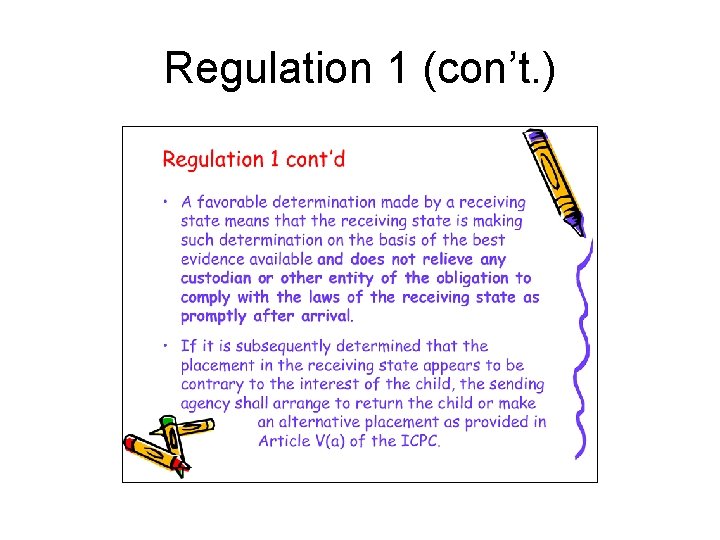 Regulation 1 (con’t.)

Regulation 1 cont’d

• A favorable determination made by a receiving state means that the receiving state is making such determination on the basis of the best evidence available and does not relieve any custodian or other entity of the obligation to comply with the laws of the receiving state as promptly after arrival.

• If it is subsequently determined that the placement in the receiving state appears to be contrary to the interest of the child, the sending agency shall arrange to return the child or make an alternative placement as provided in Article V(a) of the ICPC.